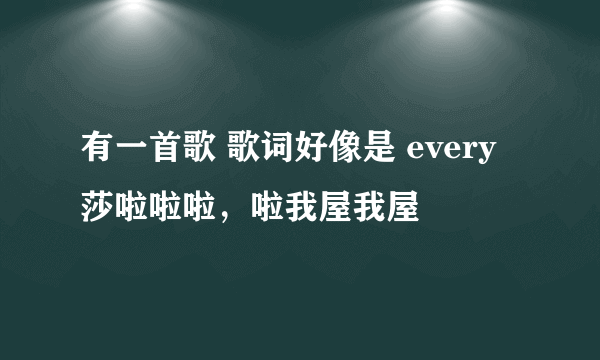 有一首歌 歌词好像是 every 莎啦啦啦，啦我屋我屋